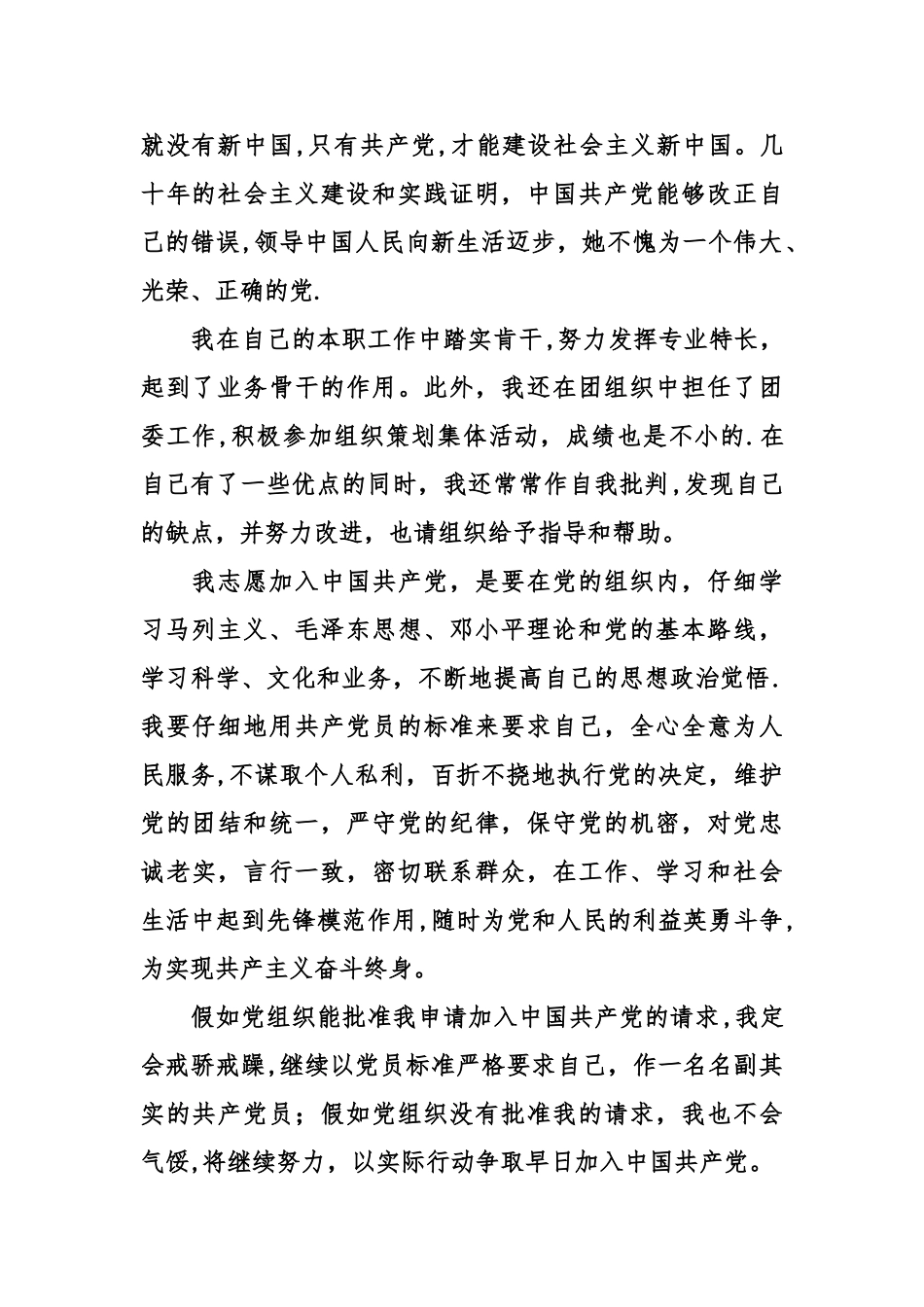 就没有新中国,只有共产党,才能建设社会主义新中国。几十年的社会主义建设和实践证明，中国共产党能够改正自己的错误,领导中国人民向新生活迈步，她不愧为一个伟大、光荣、正确的党.

我在自己的本职工作中踏实肯干,努力发挥专业特长，起到了业务骨干的作用。此外，我还在团组织中担任了团委工作,积极参加组织策划集体活动，成绩也是不小的.在自己有了一些优点的同时，我还常常作自我批判,发现自己的缺点，并努力改进，也请组织给予指导和帮助。

我志愿加入中国共产党，是要在党的组织内，仔细学习马列主义、毛泽东思想、邓小平理论和党的基本路线，学习科学、文化和业务，不断地提高自己的思想政治觉悟.我要仔细地用共产党员的标准来要求自己，全心全意为人民服务,不谋取个人私利，百折不挠地执行党的决定，维护党的团结和统一，严守党的纪律，保守党的机密，对党忠诚老实，言行一致，密切联系群众，在工作、学习和社会生活中起到先锋模范作用,随时为党和人民的利益英勇斗争,为实现共产主义奋斗终身。

假如党组织能批准我申请加入中国共产党的请求,我定会戒骄戒躁,继续以党员标准严格要求自己，作一名名副其实的共产党员；假如党组织没有批准我的请求，我也不会气馁,将继续努力，以实际行动争取早日加入中国共产党。